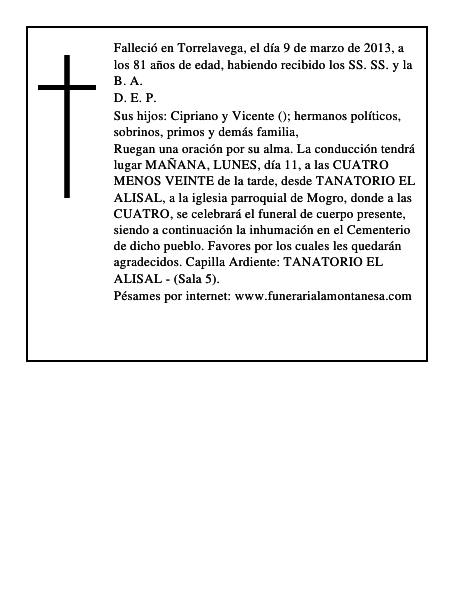 Falleció en Torrelavega, el día 9 de marzo de 2013, a los 81 años de edad, habiendo recibido los SS. SS. y la B. A.
D. E. P.
Sus hijos: Cipriano y Vicente (); hermanos políticos, sobrinos, primos y demás familia,
Ruegan una oración por su alma. La conducción tendrá lugar MAÑANA, LUNES, día 11, a las CUATRO MENOS VEINTE de la tarde, desde TANATORIO EL ALISAL, a la iglesia parroquial de Mogro, donde a las CUATRO, se celebrará el funeral de cuerpo presente, siendo a continuación la inhumación en el Cementerio de dicho pueblo. Favores por los cuales les quedarán agradecidos. Capilla Ardiente: TANATORIO EL ALISAL - (Sala 5).
Pésames por internet: www.funerarialamontanesa.com